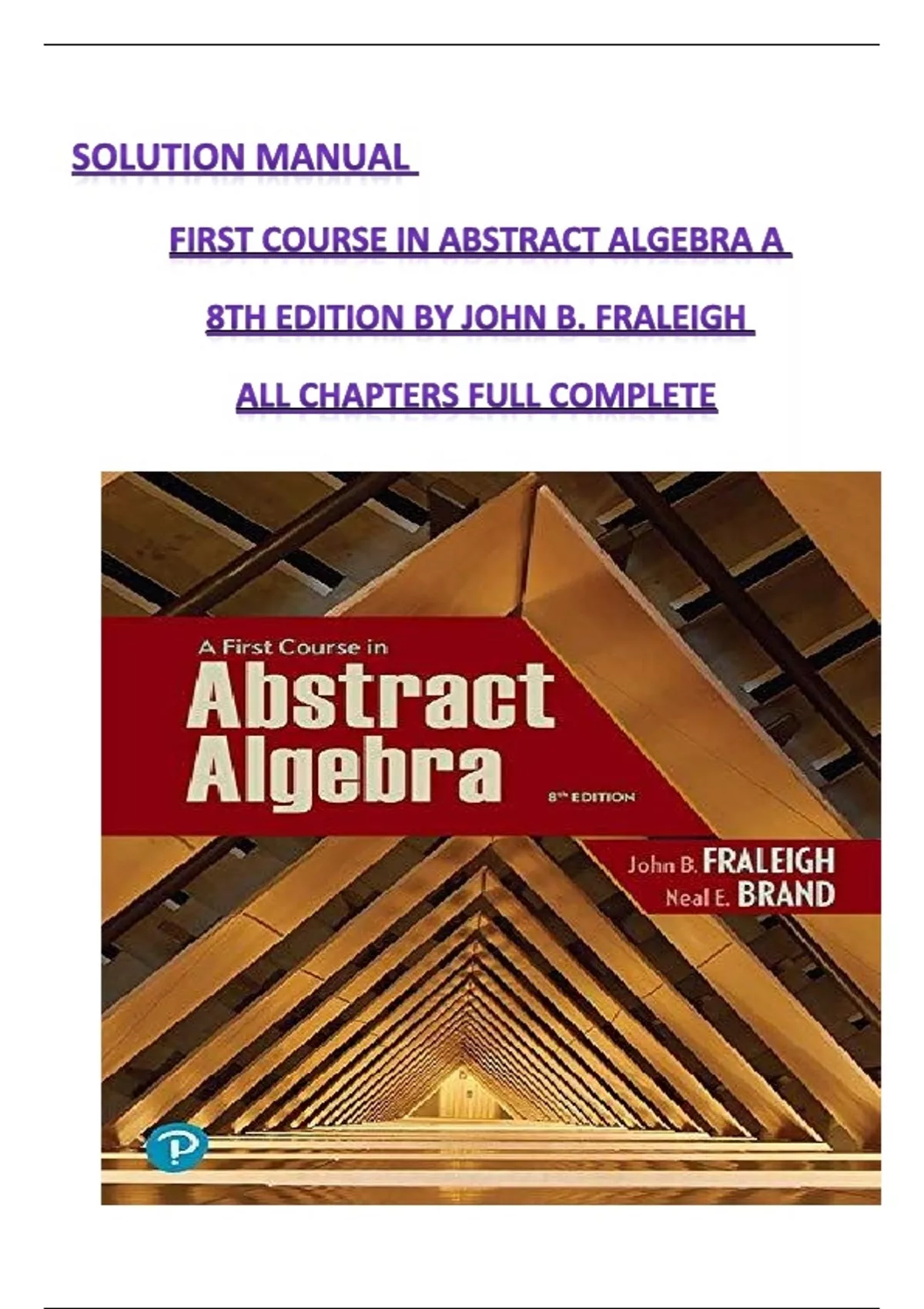 SOLUTION MANUAL

FIRST COURSE IN ABSTRACT ALGEBRA A

8TH EDITION BY JOHN B. FRALEIGH

ALL CHAPTERS FULL COMPLETE

A First Course in

Abstract Algebra

8TH EDITION

John B. FRALEIGH
Neal E. BRAND